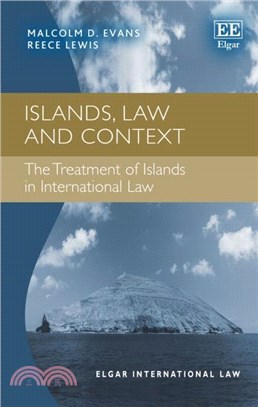 MALCOLM D. EVANS
REECE LEWIS

EE
Elgar

ISLANDS, LAW AND CONTEXT

The Treatment of Islands in International Law

ELGAR INTERNATIONAL LAW